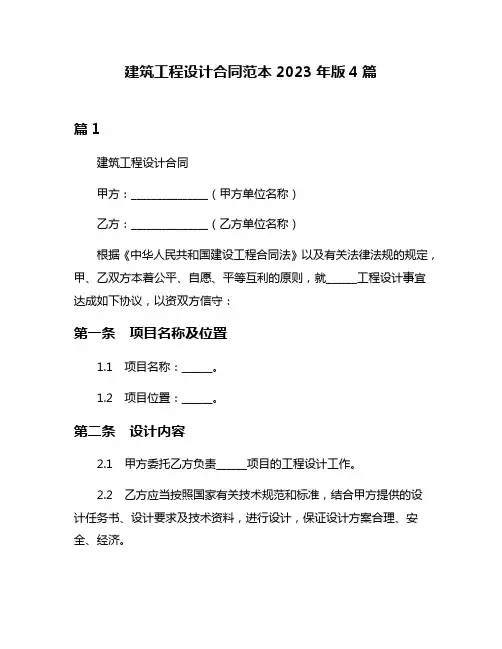 建筑工程设计合同范本 2023 年版 4 篇

篇 1

建筑工程设计合同

甲方：______________（甲方单位名称）

乙方：______________（乙方单位名称）

根据《中华人民共和国建设工程合同法》以及有关法律法规的规定，甲、乙双方本着公平、自愿、平等互利的原则，就______工程设计事宜达成如下协议，以资双方信守：

第一条　项目名称及位置

1.1　项目名称：______。

1.2　项目位置：______。

第二条　设计内容

2.1　甲方委托乙方负责______项目的工程设计工作。

2.2　乙方应当按照国家有关技术规范和标准，结合甲方提供的设计任务书、设计要求及技术资料，进行设计，保证设计方案合理、安全、经济。